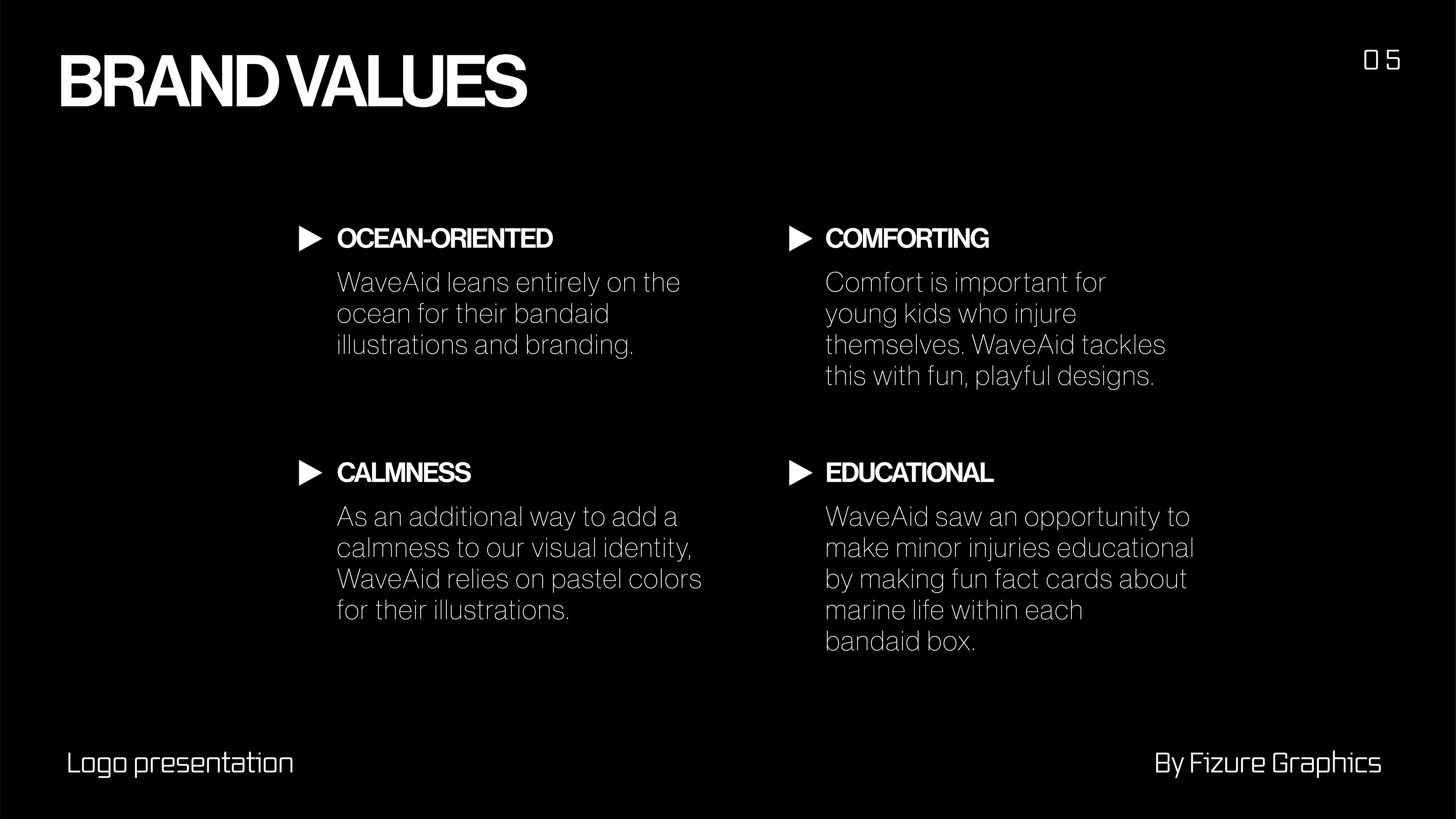 BRAND VALUES

05

▶ OCEAN-ORIENTED

WaveAid leans entirely on the ocean for their bandaid illustrations and branding.

▶ CALMNESS

As an additional way to add a calmness to our visual identity, WaveAid relies on pastel colors for their illustrations.

▶ COMFORTING

Comfort is important for young kids who injure themselves. WaveAid tackles this with fun, playful designs.

▶ EDUCATIONAL

WaveAid saw an opportunity to make minor injuries educational by making fun fact cards about marine life within each bandaid box.

Logo presentation

By Fizure Graphics